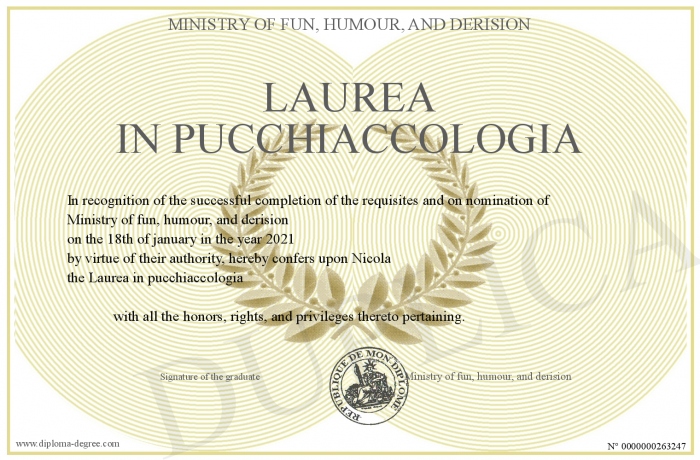 MINISTRY OF FUN, HUMOUR, AND DERISION

LAUREA
IN PUCCHIACCOLOGIA

In recognition of the successful completion of the requisites and on nomination of
Ministry of fun, humour, and derision
on the 18th of january in the year 2021
by virtue of their authority, hereby confers upon Nicola
the Laurea in pucchiaccologia

with all the honors, rights, and privileges thereto pertaining.

Signature of the graduate

REPUBLIQUE DE MON DIPLOME

Ministry of fun, humour, and derision

DUPLICA

www.diploma-degree.com

N° 0000000263247